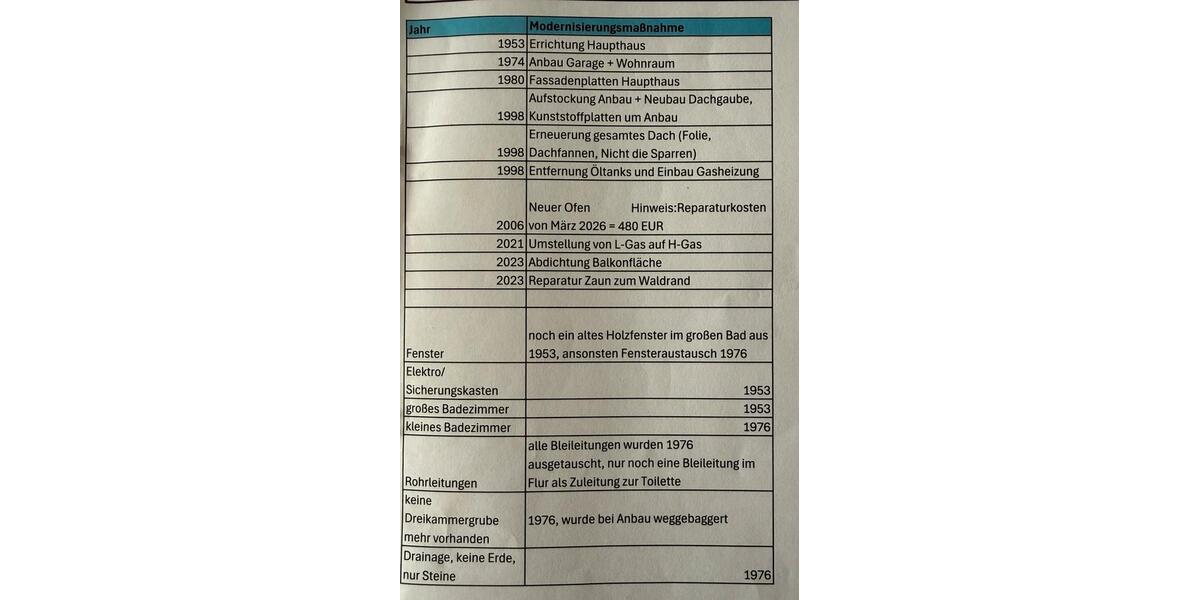 | Jahr | Modernisierungsmaßnahme |
|---|---|
| 1953 | Errichtung Haupthaus |
| 1974 | Anbau Garage + Wohnraum |
| 1980 | Fassadenplatten Haupthaus |
| 1998 | Aufstockung Anbau + Neubau Dachgaube, Kunststoffplatten um Anbau |
| 1998 | Erneuerung gesamtes Dach (Folie, Dachfannen, Nicht die Sparren) |
| 1998 | Entfernung Öltanks und Einbau Gasheizung |
| 2006 | Neuer Ofen Hinweis:Reparaturkosten von März 2026 = 480 EUR |
| 2021 | Umstellung von L-Gas auf H-Gas |
| 2023 | Abdichtung Balkonfläche |
| 2023 | Reparatur Zaun zum Waldrand |
| | |
| Fenster | noch ein altes Holzfenster im großen Bad aus 1953, ansonsten Fensteraustausch 1976 |
| Elektro/ Sicherungskasten | 1953 |
| großes Badezimmer | 1953 |
| kleines Badezimmer | 1976 |
| Rohrleitungen | alle Bleileitungen wurden 1976 ausgetauscht, nur noch eine Bleileitung im Flur als Zuleitung zur Toilette |
| keine Dreikammergrube mehr vorhanden | 1976, wurde bei Anbau weggebaggert |
| Drainage, keine Erde, nur Steine | 1976 |